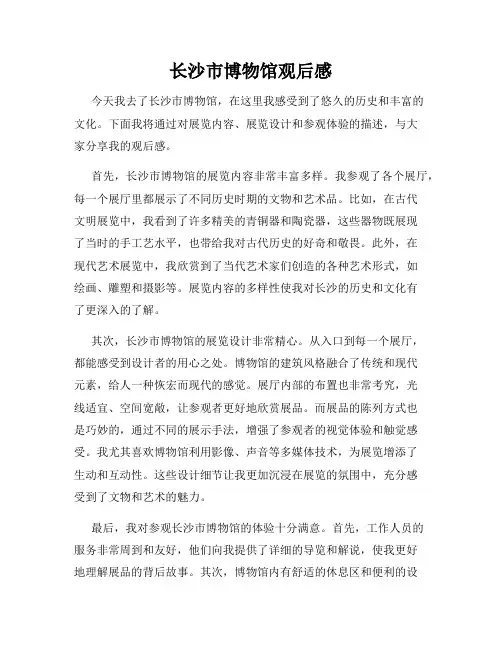 长沙市博物馆观后感

今天我去了长沙市博物馆，在这里我感受到了悠久的历史和丰富的文化。下面我将通过对展览内容、展览设计和参观体验的描述，与大家分享我的观后感。

首先，长沙市博物馆的展览内容非常丰富多样。我参观了各个展厅，每一个展厅里都展示了不同历史时期的文物和艺术品。比如，在古代文明展览中，我看到了许多精美的青铜器和陶瓷器，这些器物既展现了当时的手工艺水平，也带给我对古代历史的好奇和敬畏。此外，在现代艺术展览中，我欣赏到了当代艺术家们创造的各种艺术形式，如绘画、雕塑和摄影等。展览内容的多样性使我对长沙的历史和文化有了更深入的了解。

其次，长沙市博物馆的展览设计非常精心。从入口到每一个展厅，都能感受到设计者的用心之处。博物馆的建筑风格融合了传统和现代元素，给人一种恢宏而现代的感觉。展厅内部的布置也非常考究，光线适宜、空间宽敞，让参观者更好地欣赏展品。而展品的陈列方式也是巧妙的，通过不同的展示手法，增强了参观者的视觉体验和触觉感受。我尤其喜欢博物馆利用影像、声音等多媒体技术，为展览增添了生动和互动性。这些设计细节让我更加沉浸在展览的氛围中，充分感受到了文物和艺术的魅力。

最后，我对参观长沙市博物馆的体验十分满意。首先，工作人员的服务非常周到和友好，他们向我提供了详细的导览和解说，使我更好地理解展品的背后故事。其次，博物馆内有舒适的休息区和便利的设